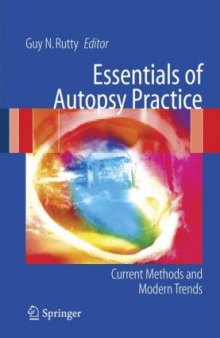 Guy N. Rutty Editor

Essentials of Autopsy Practice

Current Methods and Modern Trends

Springer